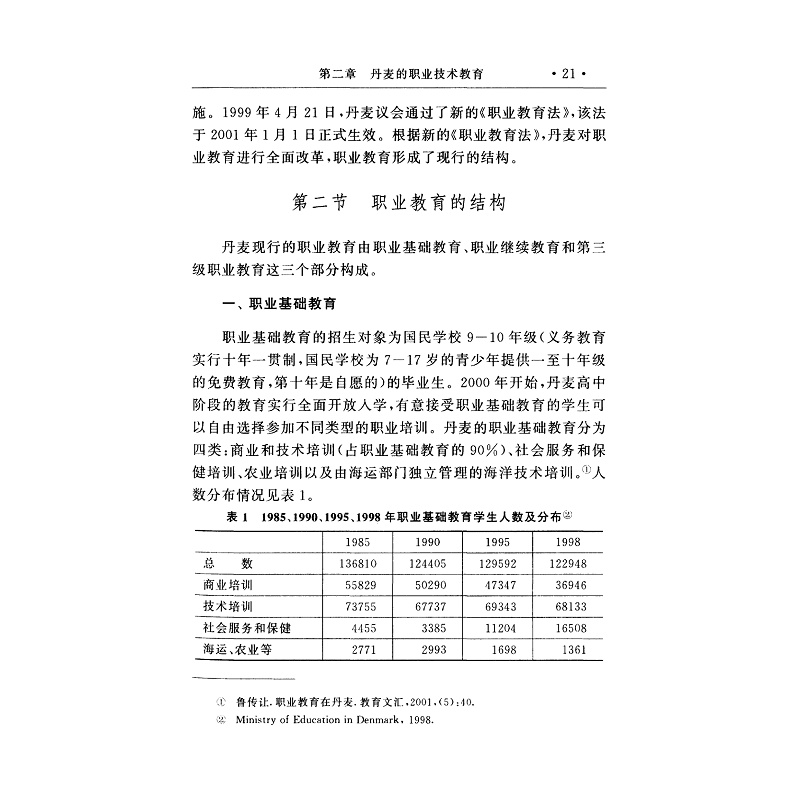 第二章　丹麦的职业技术教育　·21·

施。1999年4月21日，丹麦议会通过了新的《职业教育法》，该法于2001年1月1日正式生效。根据新的《职业教育法》，丹麦对职业教育进行全面改革，职业教育形成了现行的结构。

第二节　职业教育的结构

丹麦现行的职业教育由职业基础教育、职业继续教育和第三级职业教育这三个部分构成。

一、职业基础教育

职业基础教育的招生对象为国民学校9—10年级（义务教育实行十年一贯制，国民学校为7—17岁的青少年提供一至十年级的免费教育，第十年是自愿的）的毕业生。2000年开始，丹麦高中阶段的教育实行全面开放入学，有意接受职业基础教育的学生可以自由选择参加不同类型的职业培训。丹麦的职业基础教育分为四类：商业和技术培训（占职业基础教育的90%）、社会服务和保健培训、农业培训以及由海运部门独立管理的海洋技术培训。①人数分布情况见表1。

表1　1985、1990、1995、1998年职业基础教育学生人数及分布②

| | 1985 | 1990 | 1995 | 1998 |
|---|---|---|---|---|
| 总　数 | 136810 | 124405 | 129592 | 122948 |
| 商业培训 | 55829 | 50290 | 47347 | 36946 |
| 技术培训 | 73755 | 67737 | 69343 | 68133 |
| 社会服务和保健 | 4455 | 3385 | 11204 | 16508 |
| 海运、农业等 | 2771 | 2993 | 1698 | 1361 |

① 鲁传让.职业教育在丹麦.教育文汇,2001,(5):40.
② Ministry of Education in Denmark, 1998.